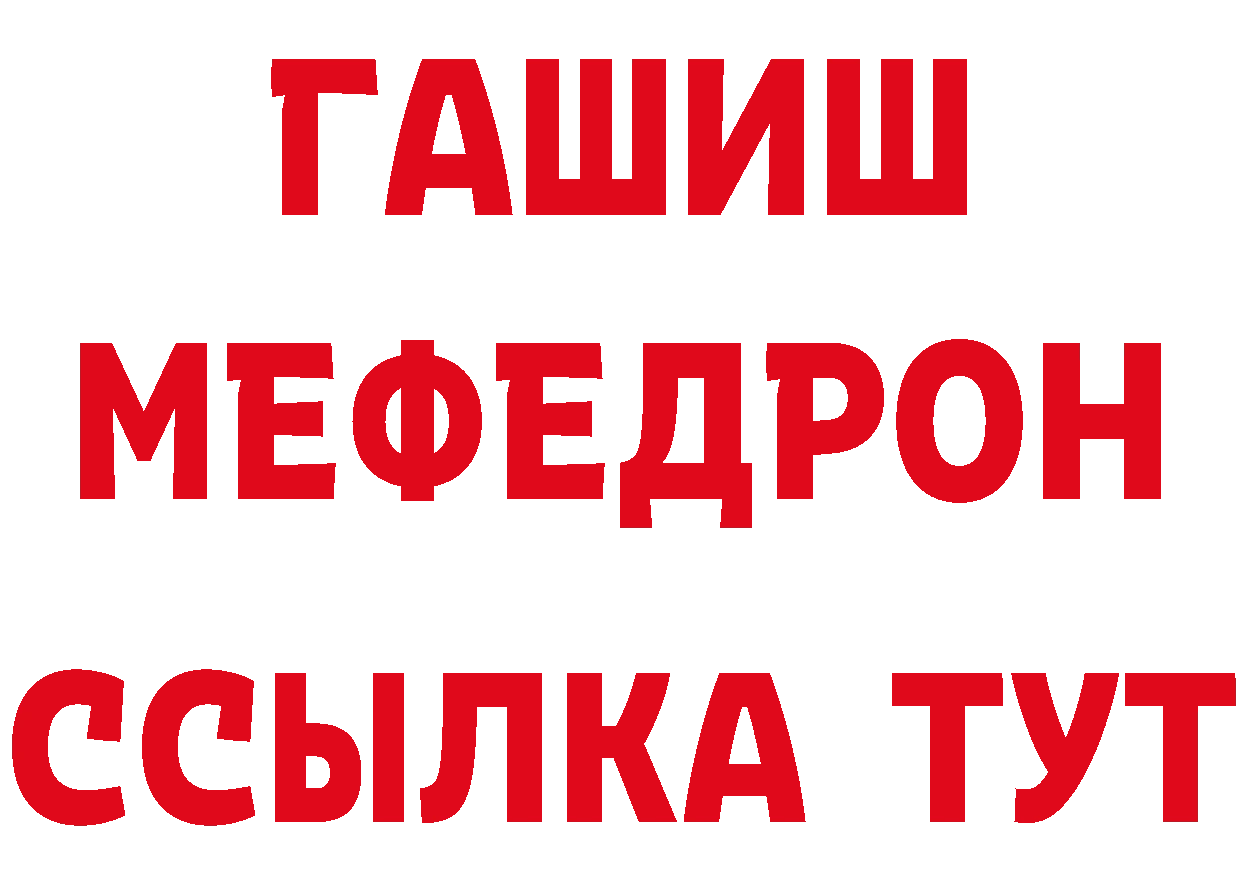 ГАШИШ
МЕФЕДРОН
ССЫЛКА ТУТ